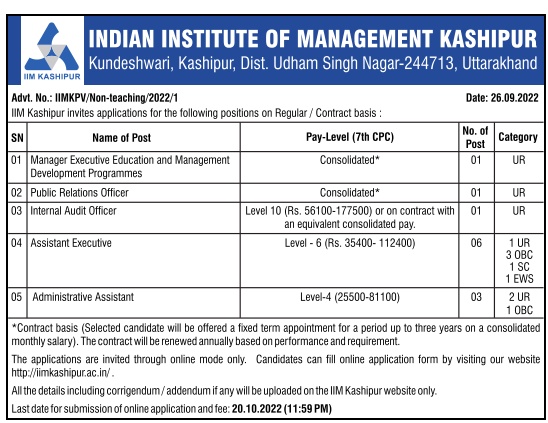 IIM KASHIPUR

INDIAN INSTITUTE OF MANAGEMENT KASHIPUR
Kundeshwari, Kashipur, Dist. Udham Singh Nagar-244713, Uttarakhand

Advt. No.: IIMKPV/Non-teaching/2022/1

Date: 26.09.2022

IIM Kashipur invites applications for the following positions on Regular / Contract basis :

| SN | Name of Post | Pay-Level (7th CPC) | No. of Post | Category |
|---|---|---|---|---|
| 01 | Manager Executive Education and Management Development Programmes | Consolidated* | 01 | UR |
| 02 | Public Relations Officer | Consolidated* | 01 | UR |
| 03 | Internal Audit Officer | Level 10 (Rs. 56100-177500) or on contract with an equivalent consolidated pay. | 01 | UR |
| 04 | Assistant Executive | Level - 6 (Rs. 35400- 112400) | 06 | 1 UR 3 OBC 1 SC 1 EWS |
| 05 | Administrative Assistant | Level-4 (25500-81100) | 03 | 2 UR 1 OBC |

*Contract basis (Selected candidate will be offered a fixed term appointment for a period up to three years on a consolidated monthly salary). The contract will be renewed annually based on performance and requirement.

The applications are invited through online mode only. Candidates can fill online application form by visiting our website http://iimkashipur.ac.in/ .

All the details including corrigendum / addendum if any will be uploaded on the IIM Kashipur website only.

Last date for submission of online application and fee: 20.10.2022 (11:59 PM)